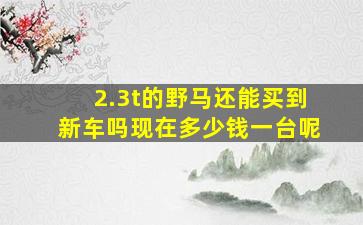 2.3t的野马还能买到新车吗现在多少钱一台呢